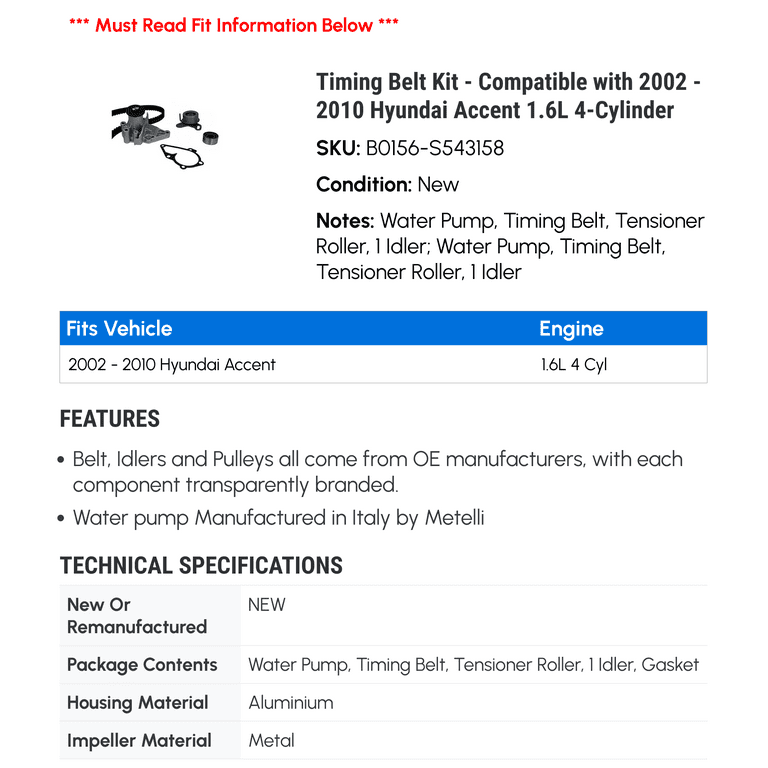 *** Must Read Fit Information Below ***

Timing Belt Kit - Compatible with 2002 - 2010 Hyundai Accent 1.6L 4-Cylinder

SKU: B0156-S543158

Condition: New

Notes: Water Pump, Timing Belt, Tensioner Roller, 1 Idler; Water Pump, Timing Belt, Tensioner Roller, 1 Idler

| Fits Vehicle | Engine |
|---|---|
| 2002 - 2010 Hyundai Accent | 1.6L 4 Cyl |

FEATURES

• Belt, Idlers and Pulleys all come from OE manufacturers, with each component transparently branded.

• Water pump Manufactured in Italy by Metelli

TECHNICAL SPECIFICATIONS

| New Or Remanufactured | NEW |
|---|---|
| Package Contents | Water Pump, Timing Belt, Tensioner Roller, 1 Idler, Gasket |
| Housing Material | Aluminium |
| Impeller Material | Metal |